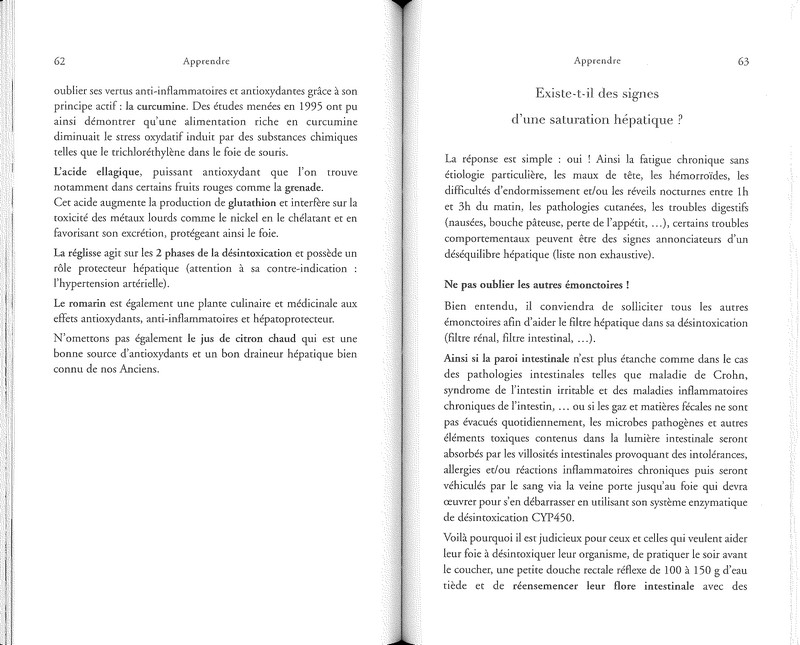 62

Apprendre

oublier ses vertus anti-inflammatoires et antioxydantes grâce à son principe actif : la curcumine. Des études menées en 1995 ont pu ainsi démontrer qu'une alimentation riche en curcumine diminuait le stress oxydatif induit par des substances chimiques telles que le trichloréthylène dans le foie de souris.

L'acide ellagique, puissant antioxydant que l'on trouve notamment dans certains fruits rouges comme la grenade.
Cet acide augmente la production de glutathion et interfère sur la toxicité des métaux lourds comme le nickel en le chélatant et en favorisant son excrétion, protégeant ainsi le foie.

La réglisse agit sur les 2 phases de la désintoxication et possède un rôle protecteur hépatique (attention à sa contre-indication : l'hypertension artérielle).

Le romarin est également une plante culinaire et médicinale aux effets antioxydants, anti-inflammatoires et hépatoprotecteur.

N'omettons pas également le jus de citron chaud qui est une bonne source d'antioxydants et un bon draineur hépatique bien connu de nos Anciens.

Apprendre

63

Existe-t-il des signes
d'une saturation hépatique ?

La réponse est simple : oui ! Ainsi la fatigue chronique sans étiologie particulière, les maux de tête, les hémorroïdes, les difficultés d'endormissement et/ou les réveils nocturnes entre 1h et 3h du matin, les pathologies cutanées, les troubles digestifs (nausées, bouche pâteuse, perte de l'appétit, ...), certains troubles comportementaux peuvent être des signes annonciateurs d'un déséquilibre hépatique (liste non exhaustive).

Ne pas oublier les autres émonctoires !

Bien entendu, il conviendra de solliciter tous les autres émonctoires afin d'aider le filtre hépatique dans sa désintoxication (filtre rénal, filtre intestinal, ...).

Ainsi si la paroi intestinale n'est plus étanche comme dans le cas des pathologies intestinales telles que maladie de Crohn, syndrome de l'intestin irritable et des maladies inflammatoires chroniques de l'intestin, ... ou si les gaz et matières fécales ne sont pas évacués quotidiennement, les microbes pathogènes et autres éléments toxiques contenus dans la lumière intestinale seront absorbés par les villosités intestinales provoquant des intolérances, allergies et/ou réactions inflammatoires chroniques puis seront véhiculés par le sang via la veine porte jusqu'au foie qui devra œuvrer pour s'en débarrasser en utilisant son système enzymatique de désintoxication CYP450.

Voilà pourquoi il est judicieux pour ceux et celles qui veulent aider leur foie à désintoxiquer leur organisme, de pratiquer le soir avant le coucher, une petite douche rectale réflexe de 100 à 150 g d'eau tiède et de réensemencer leur flore intestinale avec des